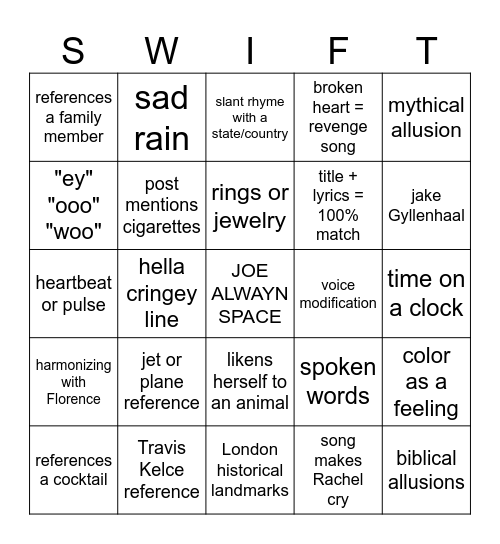 | S | W | I | F | T |
|---|---|---|---|---|
| references a family member | sad rain | slant rhyme with a state/country | broken heart = revenge song | mythical allusion |
| "ey" "ooo" "woo" | post mentions cigarettes | rings or jewelry | title + lyrics = 100% match | jake Gyllenhaal |
| heartbeat or pulse | hella cringey line | JOE ALWAYN SPACE | voice modification | time on a clock |
| harmonizing with Florence | jet or plane reference | likens herself to an animal | spoken words | color as a feeling |
| references a cocktail | Travis Kelce reference | London historical landmarks | song makes Rachel cry | biblical allusions |